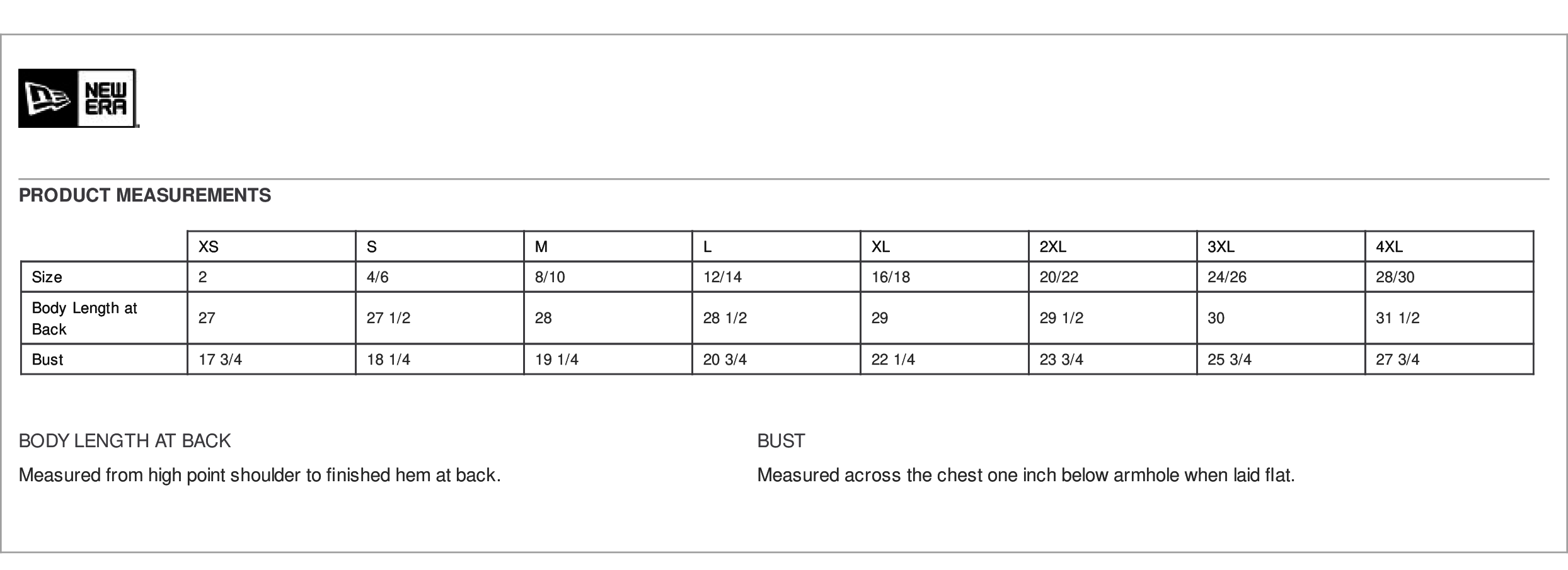 NEW ERA

PRODUCT MEASUREMENTS

| | XS | S | M | L | XL | 2XL | 3XL | 4XL |
|---|---|---|---|---|---|---|---|---|
| Size | 2 | 4/6 | 8/10 | 12/14 | 16/18 | 20/22 | 24/26 | 28/30 |
| Body Length at Back | 27 | 27 1/2 | 28 | 28 1/2 | 29 | 29 1/2 | 30 | 31 1/2 |
| Bust | 17 3/4 | 18 1/4 | 19 1/4 | 20 3/4 | 22 1/4 | 23 3/4 | 25 3/4 | 27 3/4 |

BODY LENGTH AT BACK

Measured from high point shoulder to finished hem at back.

BUST

Measured across the chest one inch below armhole when laid flat.